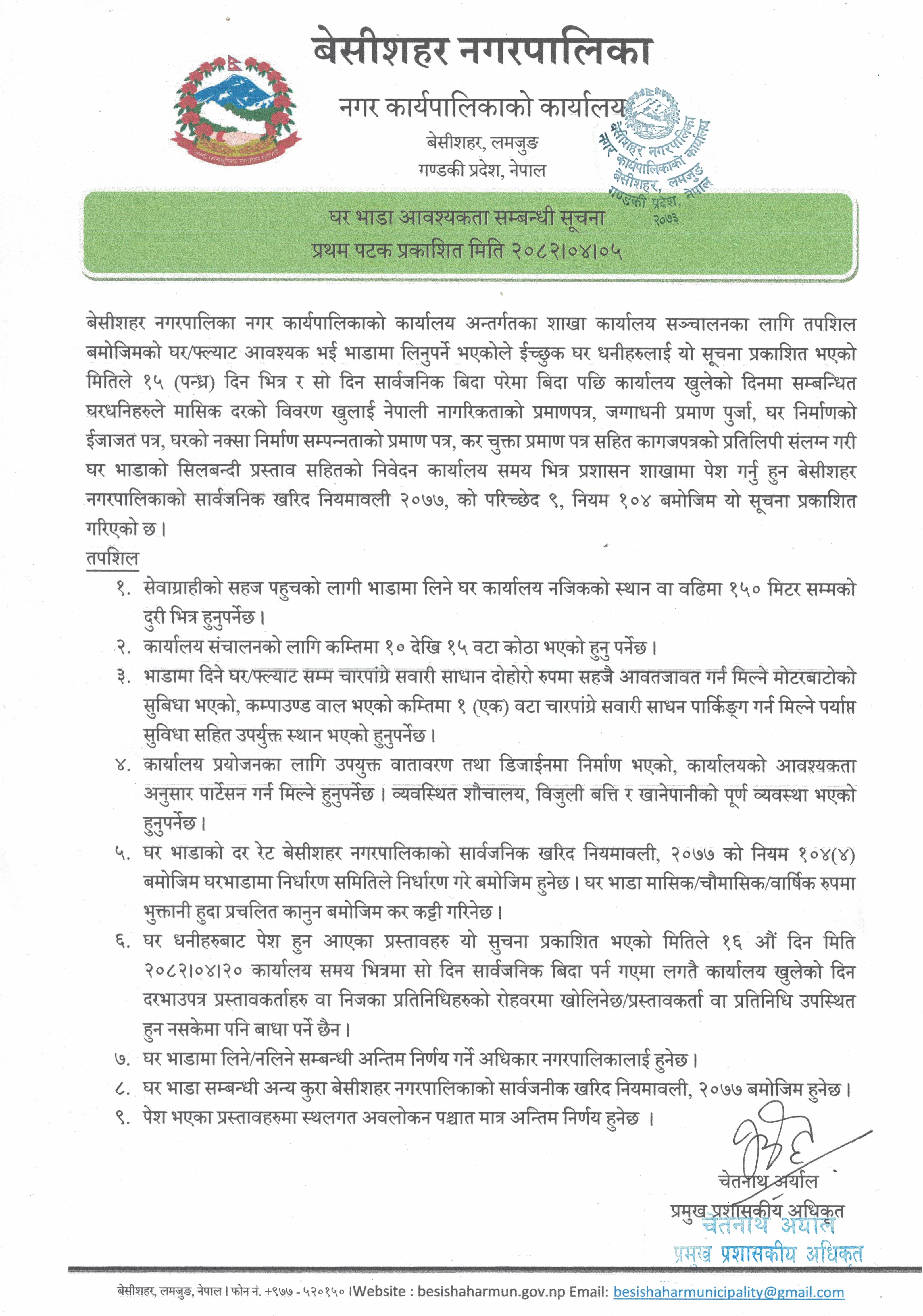 बेसीशहर नगरपालिका

नगर कार्यपालिकाको कार्यालय
बेसीशहर, लमजुङ
गण्डकी प्रदेश, नेपाल

बेसीशहर नगरपालिका नगर कार्यपालिकाको कार्यालय बेसीशहर, लमजुङ गण्डकी प्रदेश, नेपाल २०७३

घर भाडा आवश्यकता सम्बन्धी सूचना
प्रथम पटक प्रकाशित मिति २०८२।०४।०५

बेसीशहर नगरपालिका नगर कार्यपालिकाको कार्यालय अन्तर्गतका शाखा कार्यालय सञ्चालनका लागि तपशिल बमोजिमको घर/फ्ल्याट आवश्यक भई भाडामा लिनुपर्ने भएकोले ईच्छुक घर धनीहरुलाई यो सूचना प्रकाशित भएको मितिले १५ (पन्ध्र) दिन भित्र र सो दिन सार्वजनिक बिदा परेमा बिदा पछि कार्यालय खुलेको दिनमा सम्बन्धित घरधनिहरुले मासिक दरको विवरण खुलाई नेपाली नागरिकताको प्रमाणपत्र, जग्गाधनी प्रमाण पुर्जा, घर निर्माणको ईजाजत पत्र, घरको नक्सा निर्माण सम्पन्नताको प्रमाण पत्र, कर चुक्ता प्रमाण पत्र सहित कागजपत्रको प्रतिलिपी संलग्न गरी घर भाडाको सिलबन्दी प्रस्ताव सहितको निवेदन कार्यालय समय भित्र प्रशासन शाखामा पेश गर्नु हुन बेसीशहर नगरपालिकाको सार्वजनिक खरिद नियमावली २०७७, को परिच्छेद ९, नियम १०४ बमोजिम यो सूचना प्रकाशित गरिएको छ।

तपशिल
१. सेवाग्राहीको सहज पहुचको लागी भाडामा लिने घर कार्यालय नजिकको स्थान वा वढिमा १५० मिटर सम्मको दुरी भित्र हुनुपर्नेछ।
२. कार्यालय संचालनको लागि कम्तिमा १० देखि १५ वटा कोठा भएको हुनु पर्नेछ।
३. भाडामा दिने घर/फ्ल्याट सम्म चारपांग्रे सवारी साधान दोहोरो रुपमा सहजै आवतजावत गर्न मिल्ने मोटरबाटोको सुबिधा भएको, कम्पाउण्ड वाल भएको कम्तिमा १ (एक) वटा चारपांग्रे सवारी साधन पार्किङ्ग गर्न मिल्ने पर्याप्त सुविधा सहित उपर्युक्त स्थान भएको हुनुपर्नेछ।
४. कार्यालय प्रयोजनका लागि उपयुक्त वातावरण तथा डिजाईनमा निर्माण भएको, कार्यालयको आवश्यकता अनुसार पार्टेसन गर्न मिल्ने हुनुपर्नेछ। व्यवस्थित शौचालय, विजुली बत्ति र खानेपानीको पूर्ण व्यवस्था भएको हुनुपर्नेछ।
५. घर भाडाको दर रेट बेसीशहर नगरपालिकाको सार्वजनिक खरिद नियमावली, २०७७ को नियम १०४(४) बमोजिम घरभाडामा निर्धारण समितिले निर्धारण गरे बमोजिम हुनेछ। घर भाडा मासिक/चौमासिक/वार्षिक रुपमा भुक्तानी हुदा प्रचलित कानुन बमोजिम कर कट्टी गरिनेछ।
६. घर धनीहरुबाट पेश हुन आएका प्रस्तावहरु यो सुचना प्रकाशित भएको मितिले १६ औं दिन मिति २०८२।०४।२० कार्यालय समय भित्रमा सो दिन सार्वजनिक बिदा पर्न गएमा लगतै कार्यालय खुलेको दिन दरभाउपत्र प्रस्तावकर्ताहरु वा निजका प्रतिनिधिहरुको रोहवरमा खोलिनेछ/प्रस्तावकर्ता वा प्रतिनिधि उपस्थित हुन नसकेमा पनि बाधा पर्ने छैन।
७. घर भाडामा लिने/नलिने सम्बन्धी अन्तिम निर्णय गर्ने अधिकार नगरपालिकालाई हुनेछ।
८. घर भाडा सम्बन्धी अन्य कुरा बेसीशहर नगरपालिकाको सार्वजनीक खरिद नियमावली, २०७७ बमोजिम हुनेछ।
९. पेश भएका प्रस्तावहरुमा स्थलगत अवलोकन पश्चात मात्र अन्तिम निर्णय हुनेछ ।

चेतनाथ अर्याल
प्रमुख प्रशासकीय अधिकृत
चेतनाथ अर्याल
प्रमुख प्रशासकीय अधिकृत

बेसीशहर, लमजुङ, नेपाल। फोन नं. +९७७ - ५२०१५० ।Website : besishaharmun.gov.np Email: besishaharmunicipality@gmail.com